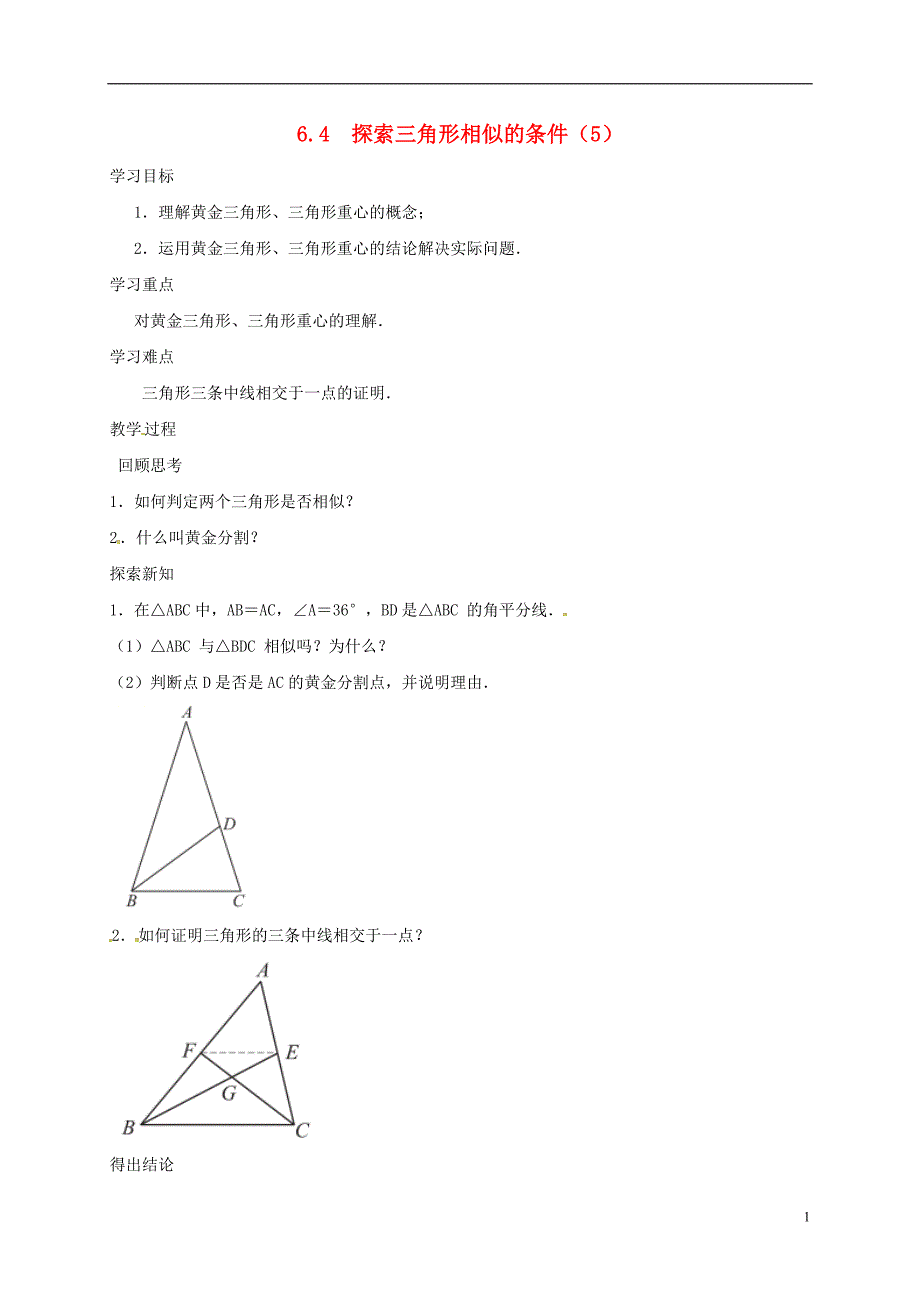 6.4 探索三角形相似的条件（5）

学习目标

1．理解黄金三角形、三角形重心的概念；

2．运用黄金三角形、三角形重心的结论解决实际问题．

学习重点

对黄金三角形、三角形重心的理解．

学习难点

三角形三条中线相交于一点的证明．

教学过程

回顾思考

1．如何判定两个三角形是否相似？

2．什么叫黄金分割？

探索新知

1．在△ABC 中，AB＝AC，∠A＝36°，BD 是△ABC 的角平分线．

（1）△ABC 与△BDC 相似吗？为什么？

（2）判断点 D 是否是 AC 的黄金分割点，并说明理由．

A
D
B C

2．如何证明三角形的三条中线相交于一点？

A
F E
G
B C

得出结论

1